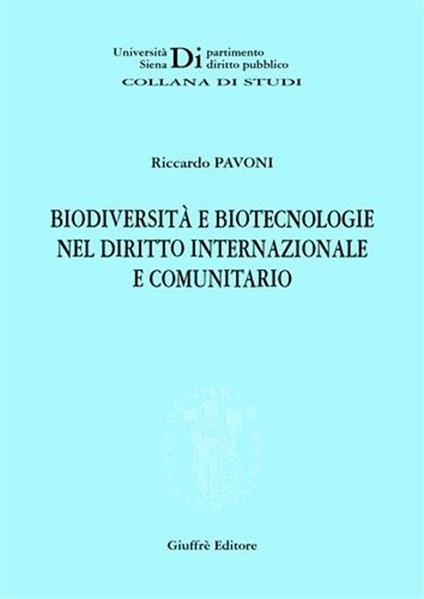 Università Siena Di partimento diritto pubblico
COLLANA DI STUDI

Riccardo PAVONI

BIODIVERSITÀ E BIOTECNOLOGIE NEL DIRITTO INTERNAZIONALE E COMUNITARIO

Giuffrè Editore